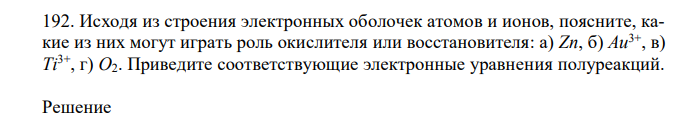 192. Исходя из строения электронных оболочек атомов и ионов, поясните, какие из них могут играть роль окислителя или восстановителя: а) $Zn$, б) $Au^{3+}$, в) $Ti^{3+}$, г) $O_2$. Приведите соответствующие электронные уравнения полуреакций.

Решение